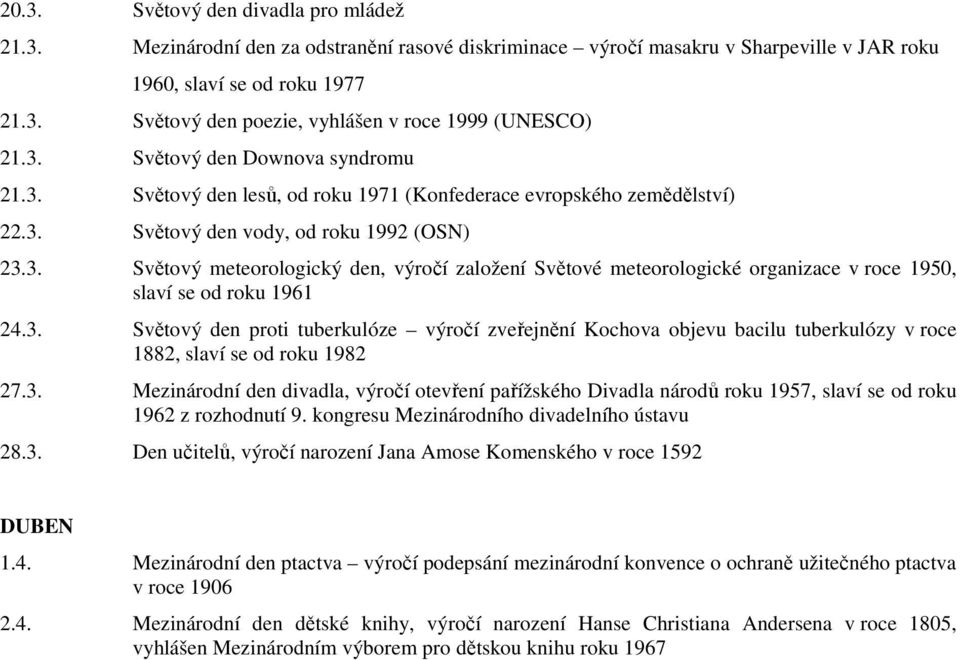 20.3. Světový den divadla pro mládež

21.3. Mezinárodní den za odstranění rasové diskriminace – výročí masakru v Sharpeville v JAR roku 1960, slaví se od roku 1977

21.3. Světový den poezie, vyhlášen v roce 1999 (UNESCO)

21.3. Světový den Downova syndromu

21.3. Světový den lesů, od roku 1971 (Konfederace evropského zemědělství)

22.3. Světový den vody, od roku 1992 (OSN)

23.3. Světový meteorologický den, výročí založení Světové meteorologické organizace v roce 1950, slaví se od roku 1961

24.3. Světový den proti tuberkulóze – výročí zveřejnění Kochova objevu bacilu tuberkulózy v roce 1882, slaví se od roku 1982

27.3. Mezinárodní den divadla, výročí otevření pařížského Divadla národů roku 1957, slaví se od roku 1962 z rozhodnutí 9. kongresu Mezinárodního divadelního ústavu

28.3. Den učitelů, výročí narození Jana Amose Komenského v roce 1592

DUBEN

1.4. Mezinárodní den ptactva – výročí podepsání mezinárodní konvence o ochraně užitečného ptactva v roce 1906

2.4. Mezinárodní den dětské knihy, výročí narození Hanse Christiana Andersena v roce 1805, vyhlášen Mezinárodním výborem pro dětskou knihu roku 1967